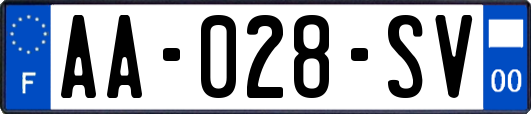 F
AA-028-SV
00